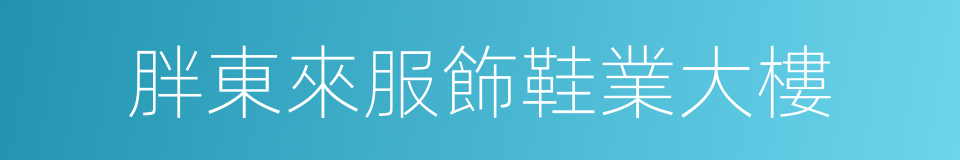 胖東來服飾鞋業大樓